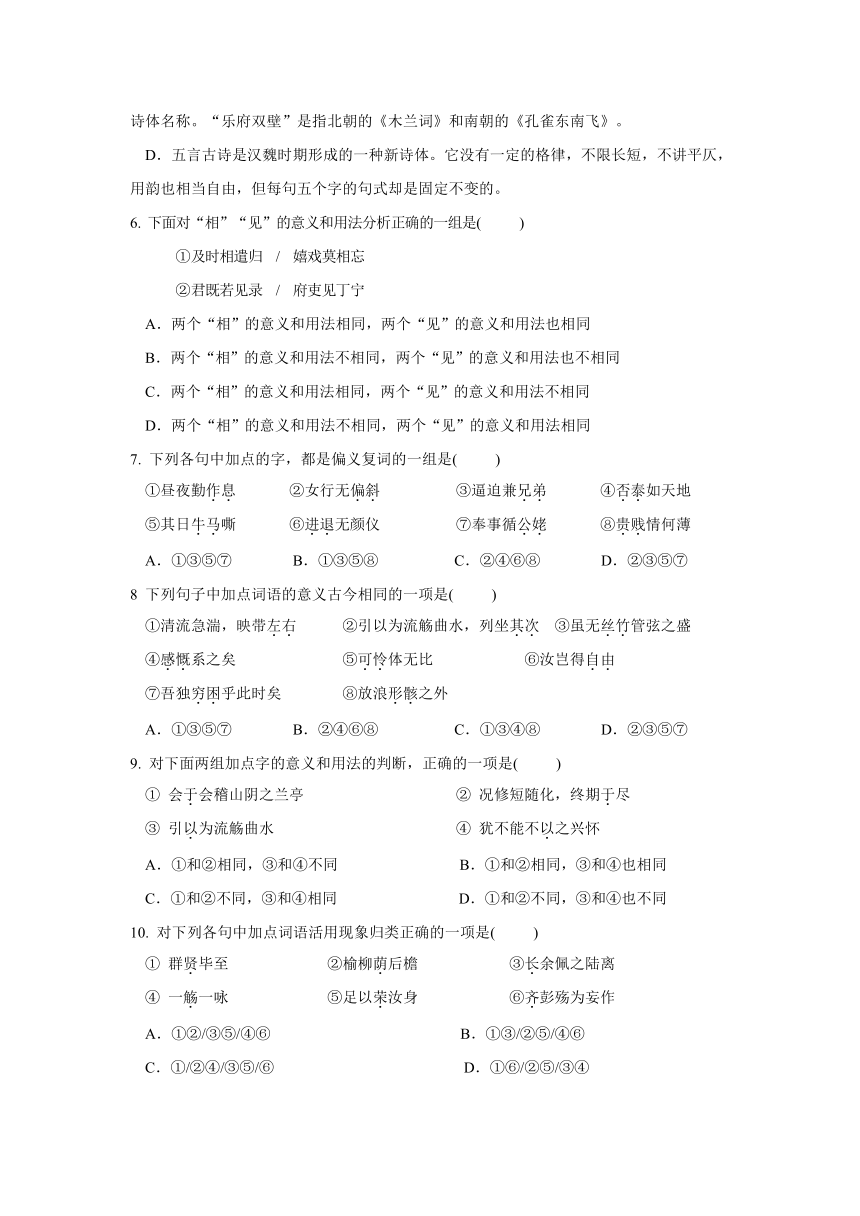 诗体名称。“乐府双璧”是指北朝的《木兰词》和南朝的《孔雀东南飞》。

D．五言古诗是汉魏时期形成的一种新诗体。它没有一定的格律，不限长短，不讲平仄，用韵也相当自由，但每句五个字的句式却是固定不变的。

6. 下面对“相”“见”的意义和用法分析正确的一组是(　　)

①及时相遣归 / 嬉戏莫相忘

②君既若见录 / 府吏见丁宁

A．两个“相”的意义和用法相同，两个“见”的意义和用法也相同

B．两个“相”的意义和用法不相同，两个“见”的意义和用法也不相同

C．两个“相”的意义和用法相同，两个“见”的意义和用法不相同

D．两个“相”的意义和用法不相同，两个“见”的意义和用法相同

7. 下列各句中加点的字，都是偏义复词的一组是(　　)

①昼夜勤作息　②女行无偏斜　③逼迫兼兄弟　④否泰如天地

⑤其日牛马嘶　⑥进退无颜仪　⑦奉事循公姥　⑧贵贱情何薄

A．①③⑤⑦　B．①③⑤⑧　C．②④⑥⑧　D．②③⑤⑦

8 下列句子中加点词语的意义古今相同的一项是(　　)

①清流急湍，映带左右　②引以为流觞曲水，列坐其次　③虽无丝竹管弦之盛

④感慨系之矣　⑤可怜体无比　⑥汝岂得自由

⑦吾独穷困乎此时矣　⑧放浪形骸之外

A．①③⑤⑦　B．②④⑥⑧　C．①③④⑧　D．②③⑤⑦

9. 对下面两组加点字的意义和用法的判断，正确的一项是(　　)

① 会于会稽山阴之兰亭　② 况修短随化，终期于尽

③ 引以为流觞曲水　④ 犹不能不以之兴怀

A．①和②相同，③和④不同　B．①和②相同，③和④也相同

C．①和②不同，③和④相同　D．①和②不同，③和④也不同

10. 对下列各句中加点词语活用现象归类正确的一项是(　　)

① 群贤毕至　②榆柳荫后檐　③长余佩之陆离

④ 一觞一咏　⑤足以荣汝身　⑥齐彭殇为妄作

A．①②/③⑤/④⑥　B．①③/②⑤/④⑥

C．①/②④/③⑤/⑥　D．①⑥/②⑤/③④